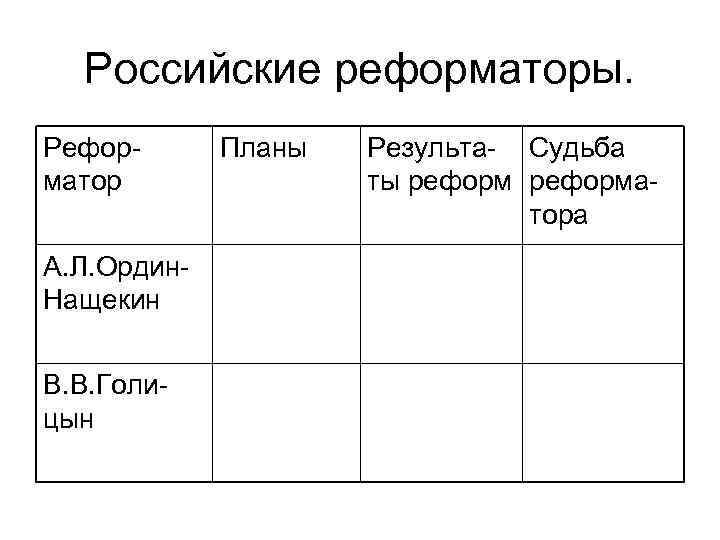 Российские реформаторы.

| Реформатор | Планы | Результаты реформ | Судьба реформатора |
|---|---|---|---|
| А.Л.Ордин-Нащекин | | | |
| В.В.Голицын | | | |